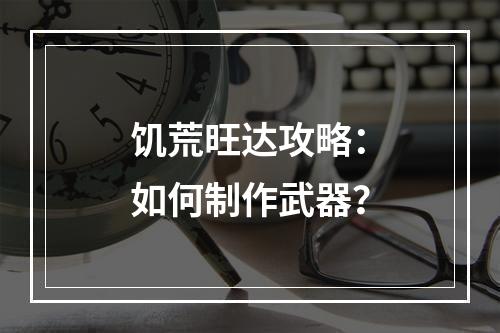 饥荒旺达攻略：
如何制作武器？